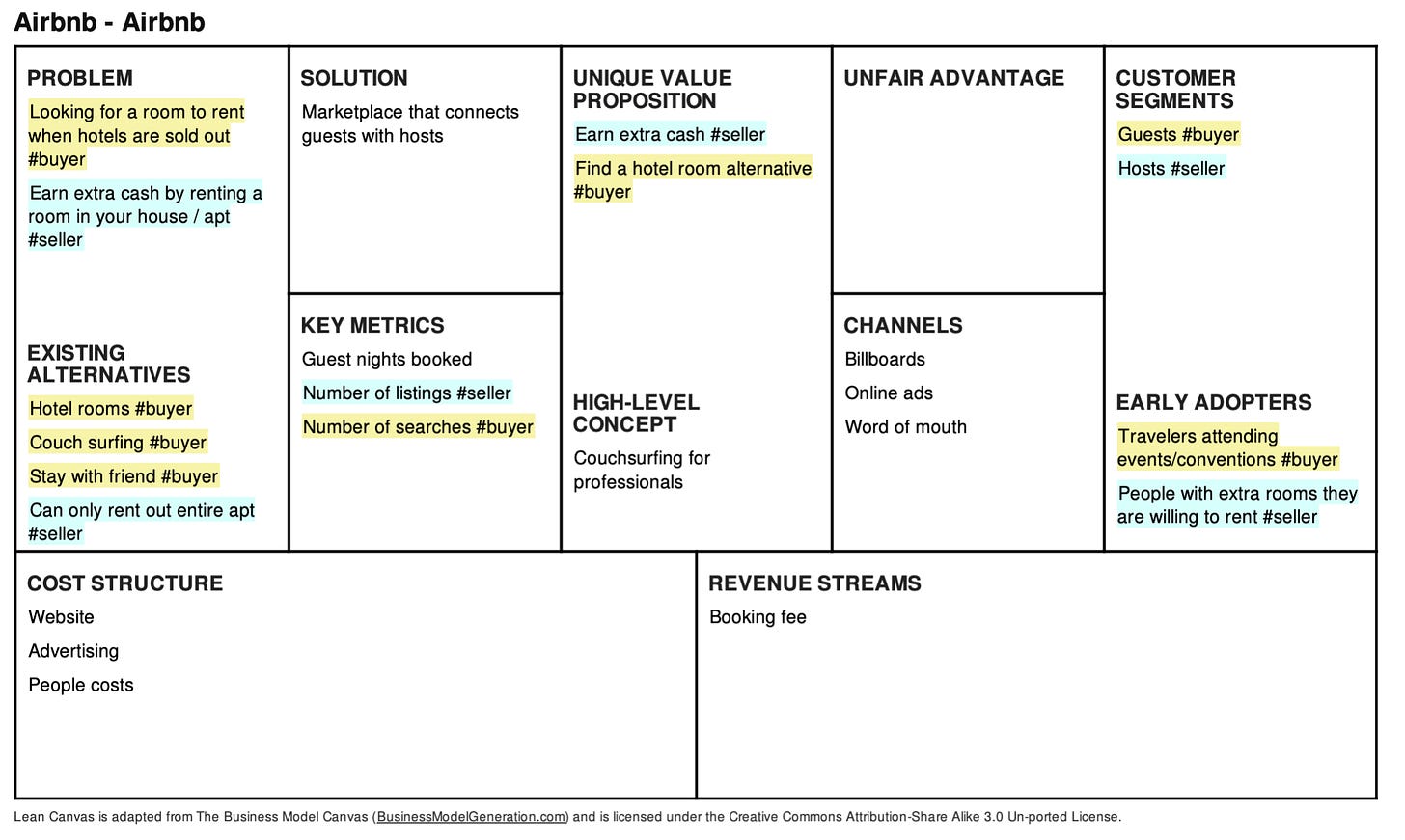 Airbnb - Airbnb

PROBLEM

Looking for a room to rent when hotels are sold out #buyer

Earn extra cash by renting a room in your house / apt #seller

EXISTING ALTERNATIVES

Hotel rooms #buyer

Couch surfing #buyer

Stay with friend #buyer

Can only rent out entire apt #seller

SOLUTION

Marketplace that connects guests with hosts

KEY METRICS

Guest nights booked

Number of listings #seller

Number of searches #buyer

UNIQUE VALUE PROPOSITION

Earn extra cash #seller

Find a hotel room alternative #buyer

HIGH-LEVEL CONCEPT

Couchsurfing for professionals

UNFAIR ADVANTAGE

CHANNELS

Billboards

Online ads

Word of mouth

CUSTOMER SEGMENTS

Guests #buyer

Hosts #seller

EARLY ADOPTERS

Travelers attending events/conventions #buyer

People with extra rooms they are willing to rent #seller

COST STRUCTURE

Website

Advertising

People costs

REVENUE STREAMS

Booking fee

Lean Canvas is adapted from The Business Model Canvas (BusinessModelGeneration.com) and is licensed under the Creative Commons Attribution-Share Alike 3.0 Un-ported License.